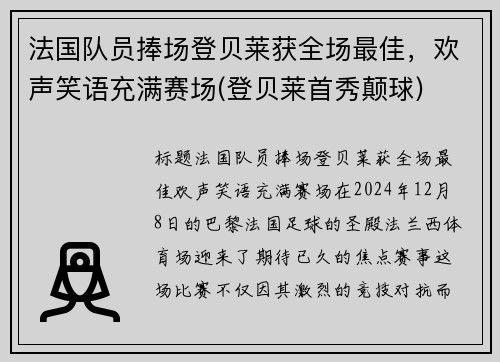 法国队员捧场登贝莱获全场最佳，欢声笑语充满赛场(登贝莱首秀颠球)

标题法国队员捧场登贝莱获全场最佳欢声笑语充满赛场在2024年12月8日的巴黎法国足球的圣殿法兰西体育场迎来了期待已久的焦点赛事这场比赛不仅因其激烈的竞技对抗而